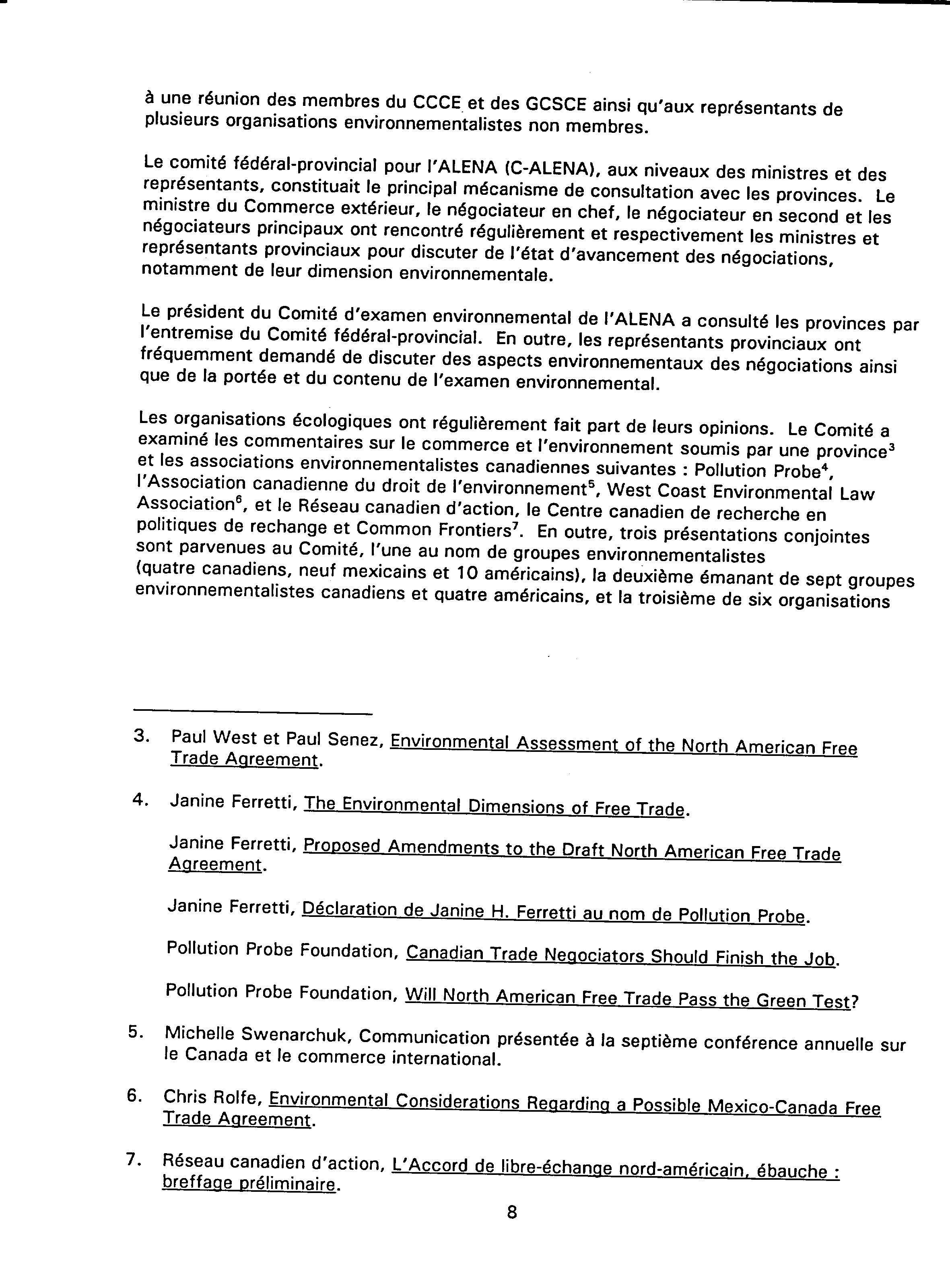 à une réunion des membres du CCCE et des GCSCE ainsi qu'aux représentants de plusieurs organisations environnementalistes non membres.

Le comité fédéral-provincial pour l'ALENA (C-ALENA), aux niveaux des ministres et des représentants, constituait le principal mécanisme de consultation avec les provinces. Le ministre du Commerce extérieur, le négociateur en chef, le négociateur en second et les négociateurs principaux ont rencontré régulièrement et respectivement les ministres et représentants provinciaux pour discuter de l'état d'avancement des négociations, notamment de leur dimension environnementale.

Le président du Comité d'examen environnemental de l'ALENA a consulté les provinces par l'entremise du Comité fédéral-provincial. En outre, les représentants provinciaux ont fréquemment demandé de discuter des aspects environnementaux des négociations ainsi que de la portée et du contenu de l'examen environnemental.

Les organisations écologiques ont régulièrement fait part de leurs opinions. Le Comité a examiné les commentaires sur le commerce et l'environnement soumis par une province$^3$ et les associations environnementalistes canadiennes suivantes : Pollution Probe$^4$, l'Association canadienne du droit de l'environnement$^5$, West Coast Environmental Law Association$^6$, et le Réseau canadien d'action, le Centre canadien de recherche en politiques de rechange et Common Frontiers$^7$. En outre, trois présentations conjointes sont parvenues au Comité, l'une au nom de groupes environnementalistes (quatre canadiens, neuf mexicains et 10 américains), la deuxième émanant de sept groupes environnementalistes canadiens et quatre américains, et la troisième de six organisations

3. Paul West et Paul Senez, Environmental Assessment of the North American Free Trade Agreement.

4. Janine Ferretti, The Environmental Dimensions of Free Trade.

Janine Ferretti, Proposed Amendments to the Draft North American Free Trade Agreement.

Janine Ferretti, Déclaration de Janine H. Ferretti au nom de Pollution Probe.

Pollution Probe Foundation, Canadian Trade Negociators Should Finish the Job.

Pollution Probe Foundation, Will North American Free Trade Pass the Green Test?

5. Michelle Swenarchuk, Communication présentée à la septième conférence annuelle sur le Canada et le commerce international.

6. Chris Rolfe, Environmental Considerations Regarding a Possible Mexico-Canada Free Trade Agreement.

7. Réseau canadien d'action, L'Accord de libre-échange nord-américain, ébauche : breffage préliminaire.

8